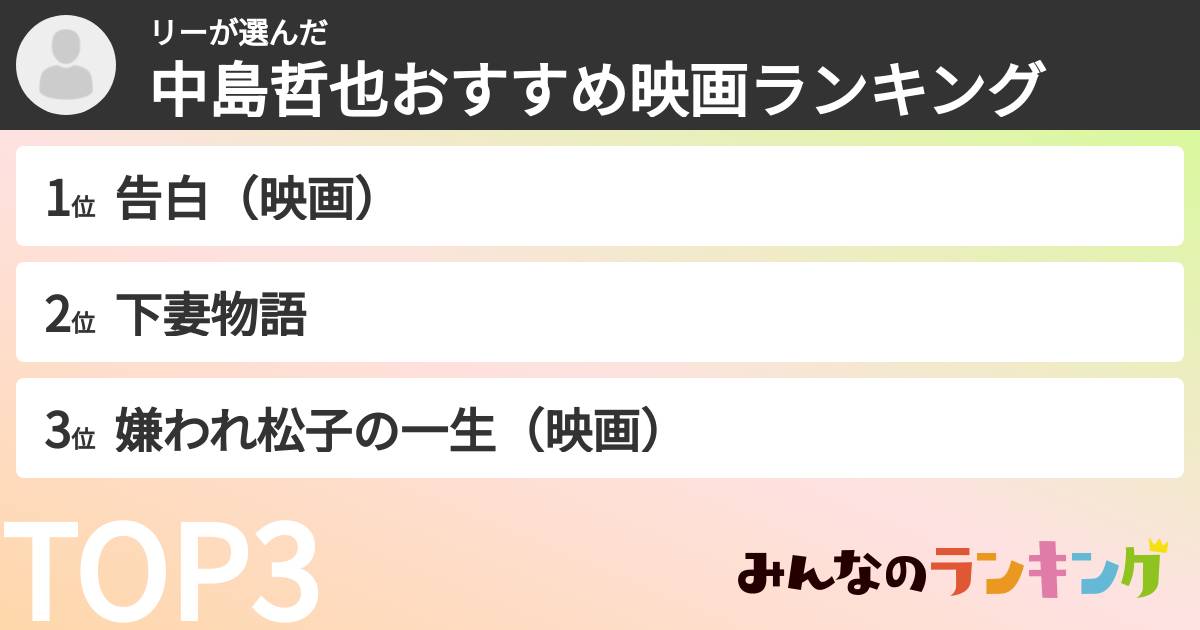 リーが選んだ
中島哲也おすすめ映画ランキング

1位 告白（映画）

2位 下妻物語

3位 嫌われ松子の一生（映画）

TOP3

みんなのランキング